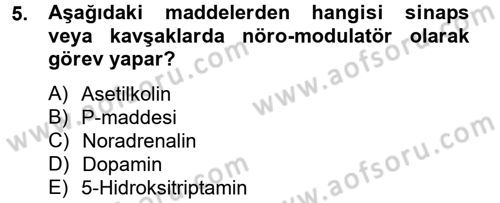 5. Aşağıdaki maddelerden hangisi sinaps veya kavşaklarda nöro-modulatör olarak görev yapar?

A) Asetilkolin
B) P-maddesi
C) Noradrenalin
D) Dopamin
E) 5-Hidroksitriptamin

www.aofsoru.com
www.aofsoru.com
www.aofsoru.com
www.aofsoru.com